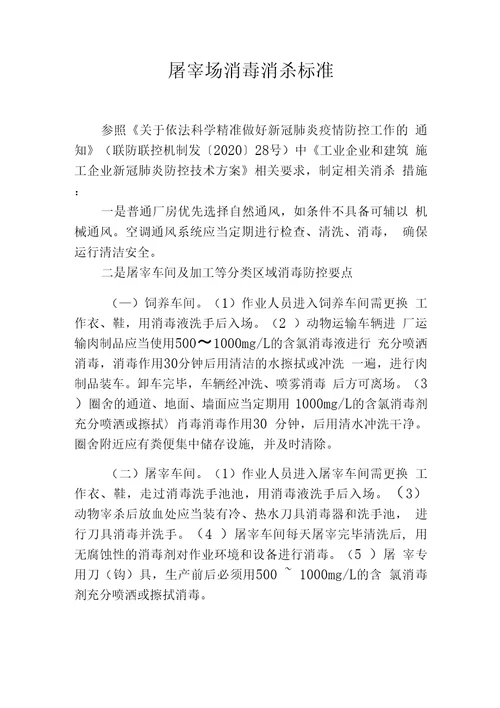 屠宰场消毒消杀标准

参照《关于依法科学精准做好新冠肺炎疫情防控工作的 通知》（联防联控机制发〔2020〕28号）中《工业企业和建筑 施工企业新冠肺炎防控技术方案》相关要求，制定相关消杀 措施：

一是普通厂房优先选择自然通风，如条件不具备可辅以 机械通风。空调通风系统应当定期进行检查、清洗、消毒， 确保运行清洁安全。

二是屠宰车间及加工等分类区域消毒防控要点

（一）饲养车间。（1）作业人员进入饲养车间需更换 工作衣、鞋，用消毒液洗手后入场。（2 ）动物运输车辆进 厂运输肉制品应当使用500～1000mg/L的含氯消毒液进行 充分喷洒消毒，消毒作用30分钟后用清洁的水擦拭或冲洗 一遍，进行肉制品装车。卸车完毕，车辆经冲洗、喷雾消毒 后方可离场。（3 ）圈舍的通道、地面、墙面应当定期用 1000mg/L的含氯消毒剂充分喷洒或擦拭〉肖毒消毒作用30 分钟，后用清水冲洗干净。圈舍附近应有粪便集中储存设施，并及时清除。

（二）屠宰车间。（1）作业人员进入屠宰车间需更换 工作衣、鞋，走过消毒洗手池池，用消毒液洗手后入场。（3）动物宰杀后放血处应当装有冷、热水刀具消毒器和洗手池， 进行刀具消毒并洗手。（4 ）屠宰车间每天屠宰完毕清洗后，用无腐蚀性的消毒剂对作业环境和设备进行消毒。（5 ）屠 宰专用刀（钩）具，生产前后必须用500 ～ 1000mg/L的含 氯消毒剂充分喷洒或擦拭消毒。